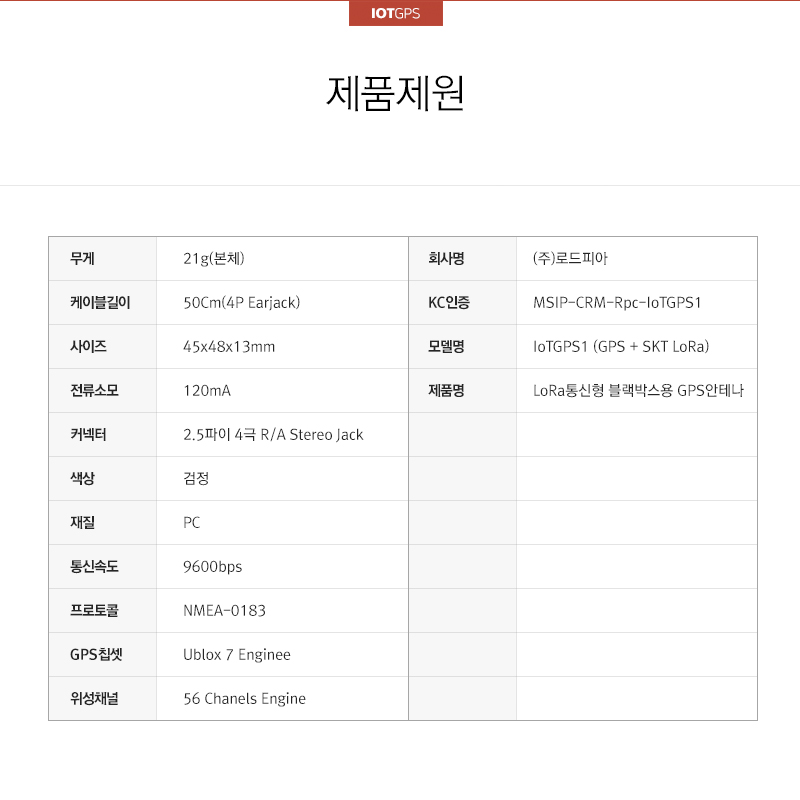 IOTGPS

제품제원

| 무게 | 21g(본체) | 회사명 | (주)로드피아 |
|---|---|---|---|
| 케이블길이 | 50Cm(4P Earjack) | KC인증 | MSIP-CRM-Rpc-IoTGPS1 |
| 사이즈 | 45x48x13mm | 모델명 | IoTGPS1 (GPS + SKT LoRa) |
| 전류소모 | 120mA | 제품명 | LoRa통신형 블랙박스용 GPS안테나 |
| 커넥터 | 2.5파이 4극 R/A Stereo Jack | | |
| 색상 | 검정 | | |
| 재질 | PC | | |
| 통신속도 | 9600bps | | |
| 프로토콜 | NMEA-0183 | | |
| GPS칩셋 | Ublox 7 Enginee | | |
| 위성채널 | 56 Chanels Engine | | |